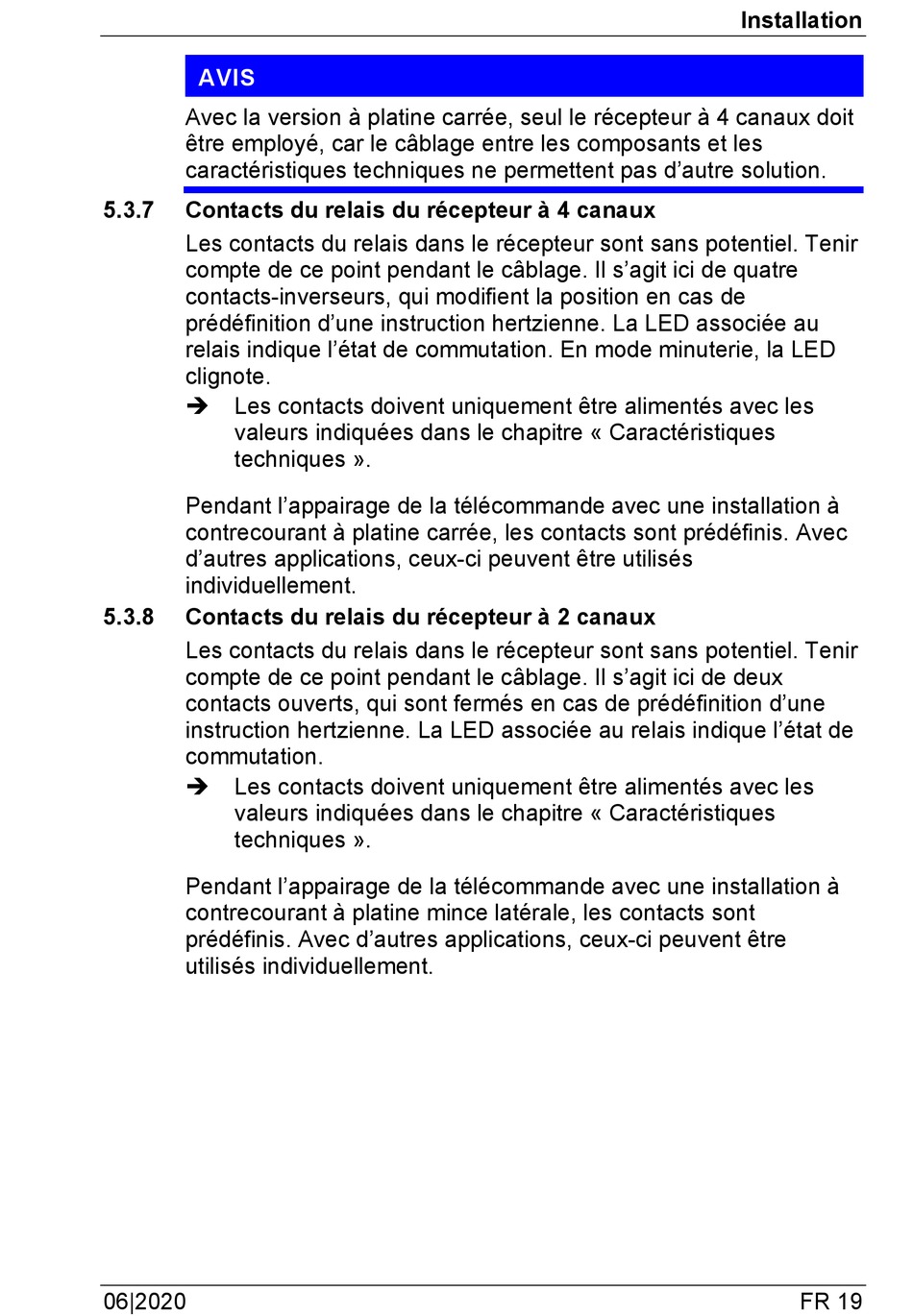 Installation

AVIS

Avec la version à platine carrée, seul le récepteur à 4 canaux doit être employé, car le câblage entre les composants et les caractéristiques techniques ne permettent pas d’autre solution.

5.3.7 Contacts du relais du récepteur à 4 canaux

Les contacts du relais dans le récepteur sont sans potentiel. Tenir compte de ce point pendant le câblage. Il s’agit ici de quatre contacts-inverseurs, qui modifient la position en cas de prédéfinition d’une instruction hertzienne. La LED associée au relais indique l’état de commutation. En mode minuterie, la LED clignote.

➔ Les contacts doivent uniquement être alimentés avec les valeurs indiquées dans le chapitre « Caractéristiques techniques ».

Pendant l’appairage de la télécommande avec une installation à contrecourant à platine carrée, les contacts sont prédéfinis. Avec d’autres applications, ceux-ci peuvent être utilisés individuellement.

5.3.8 Contacts du relais du récepteur à 2 canaux

Les contacts du relais dans le récepteur sont sans potentiel. Tenir compte de ce point pendant le câblage. Il s’agit ici de deux contacts ouverts, qui sont fermés en cas de prédéfinition d’une instruction hertzienne. La LED associée au relais indique l’état de commutation.

➔ Les contacts doivent uniquement être alimentés avec les valeurs indiquées dans le chapitre « Caractéristiques techniques ».

Pendant l’appairage de la télécommande avec une installation à contrecourant à platine mince latérale, les contacts sont prédéfinis. Avec d’autres applications, ceux-ci peuvent être utilisés individuellement.

06|2020 FR 19